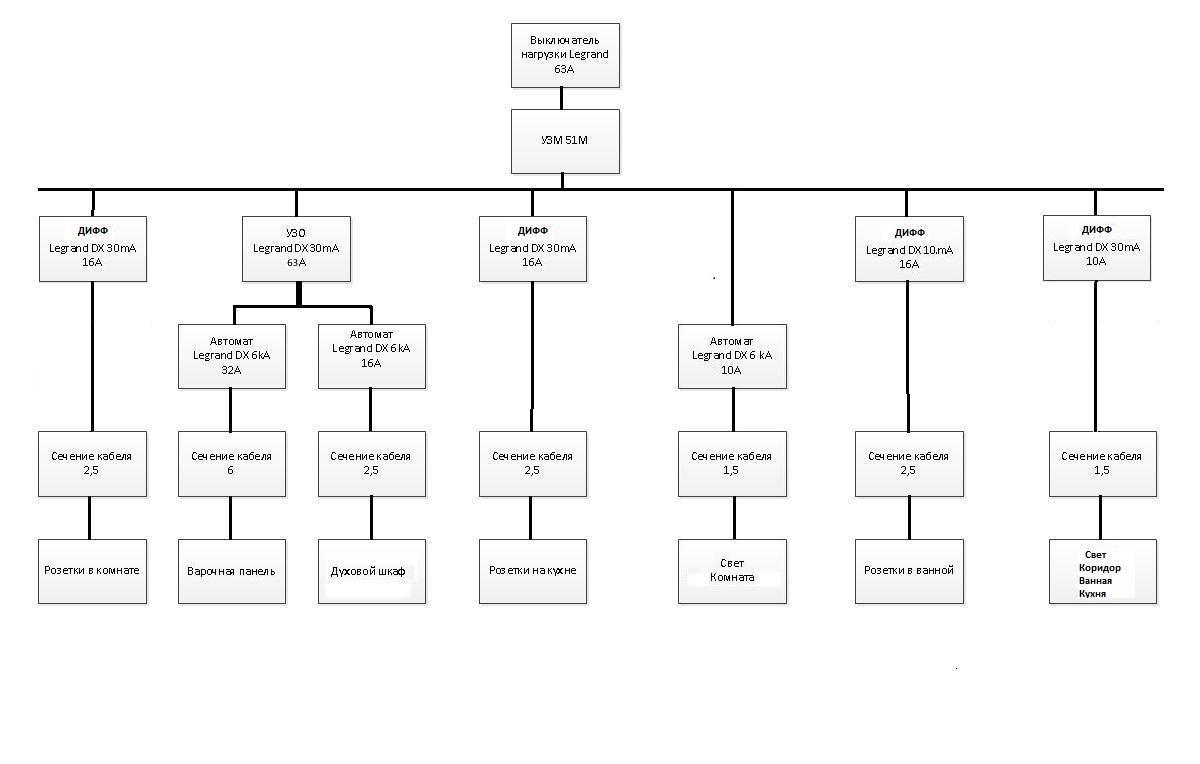 Выключатель нагрузки Legrand 63А

УЗМ 51М

ДИФФ
Legrand DX 30mA
16А

УЗО
Legrand DX 30mA
63А

ДИФФ
Legrand DX 30mA
16А

ДИФФ
Legrand DX 10mA
16А

ДИФФ
Legrand DX 30mA
10А

Автомат
Legrand DX 6kA
32А

Автомат
Legrand DX 6 kA
16А

Автомат
Legrand DX 6 kA
10А

Сечение кабеля
2,5

Сечение кабеля
6

Сечение кабеля
2,5

Сечение кабеля
2,5

Сечение кабеля
1,5

Сечение кабеля
2,5

Сечение кабеля
1,5

Розетки в комнате

Варочная панель

Духовой шкаф

Розетки на кухне

Свет
Комната

Розетки в ванной

Свет
Коридор
Ванная
Кухня